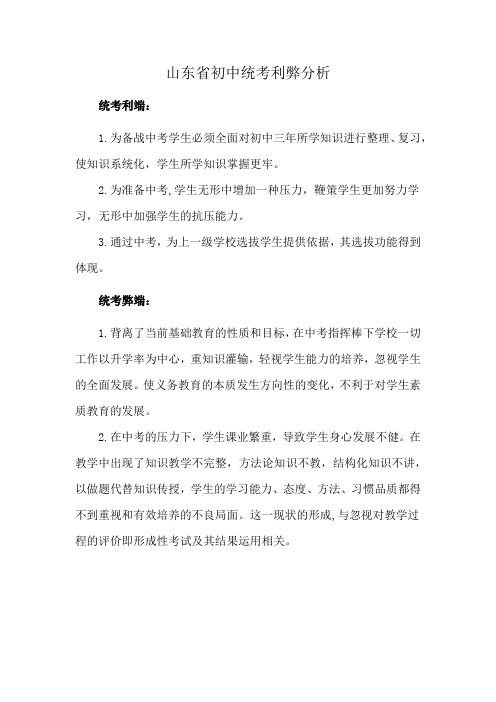 山东省初中统考利弊分析

统考利端：

1.为备战中考学生必须全面对初中三年所学知识进行整理、复习，使知识系统化，学生所学知识掌握更牢。

2.为准备中考,学生无形中增加一种压力，鞭策学生更加努力学习，无形中加强学生的抗压能力。

3.通过中考，为上一级学校选拔学生提供依据，其选拔功能得到体现。

统考弊端：

1.背离了当前基础教育的性质和目标，在中考指挥棒下学校一切工作以升学率为中心，重知识灌输，轻视学生能力的培养，忽视学生的全面发展。使义务教育的本质发生方向性的变化，不利于对学生素质教育的发展。

2.在中考的压力下，学生课业繁重，导致学生身心发展不健。在教学中出现了知识教学不完整，方法论知识不教，结构化知识不讲，以做题代替知识传授，学生的学习能力、态度、方法、习惯品质都得不到重视和有效培养的不良局面。这一现状的形成,与忽视对教学过程的评价即形成性考试及其结果运用相关。